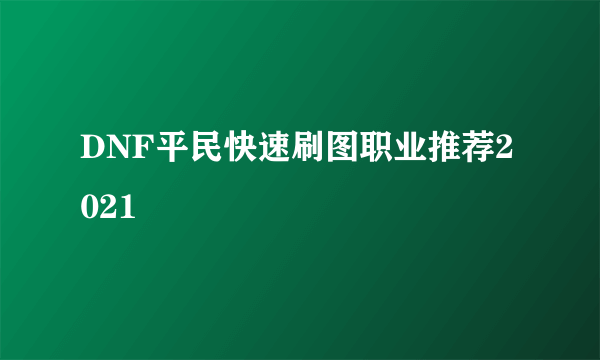 DNF平民快速刷图职业推荐2021